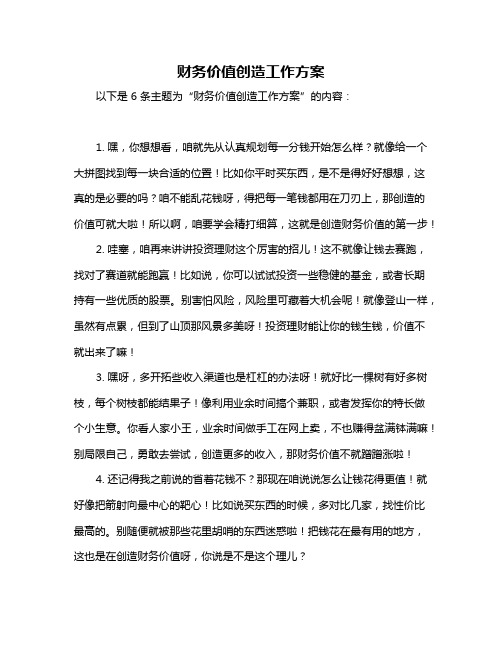 财务价值创造工作方案

以下是 6 条主题为“财务价值创造工作方案”的内容：

1. 嘿，你想想看，咱就先从认真规划每一分钱开始怎么样？就像给一个大拼图找到每一块合适的位置！比如你平时买东西，是不是得好好想想，这真的是必要的吗？咱不能乱花钱呀，得把每一笔钱都用在刀刃上，那创造的价值可就大啦！所以啊，咱要学会精打细算，这就是创造财务价值的第一步！

2. 哇塞，咱再来讲讲投资理财这个厉害的招儿！这不就像让钱去赛跑，找对了赛道就能跑赢！比如说，你可以试试投资一些稳健的基金，或者长期持有一些优质的股票。别害怕风险，风险里可藏着大机会呢！就像登山一样，虽然有点累，但到了山顶那风景多美呀！投资理财能让你的钱生钱，价值不就出来了嘛！

3. 嘿呀，多开拓些收入渠道也是杠杠的办法呀！就好比一棵树有好多树枝，每个树枝都能结果子！像利用业余时间搞个兼职，或者发挥你的特长做个小生意。你看人家小王，业余时间做手工在网上卖，不也赚得盆满钵满嘛！别局限自己，勇敢去尝试，创造更多的收入，那财务价值不就蹭蹭涨啦！

4. 还记得我之前说的省着花钱不？那现在咱说说怎么让钱花得更值！就好像把箭射向最中心的靶心！比如说买东西的时候，多对比几家，找性价比最高的。别随便就被那些花里胡哨的东西迷惑啦！把钱花在最有用的地方，这也是在创造财务价值呀，你说是不是这个理儿？